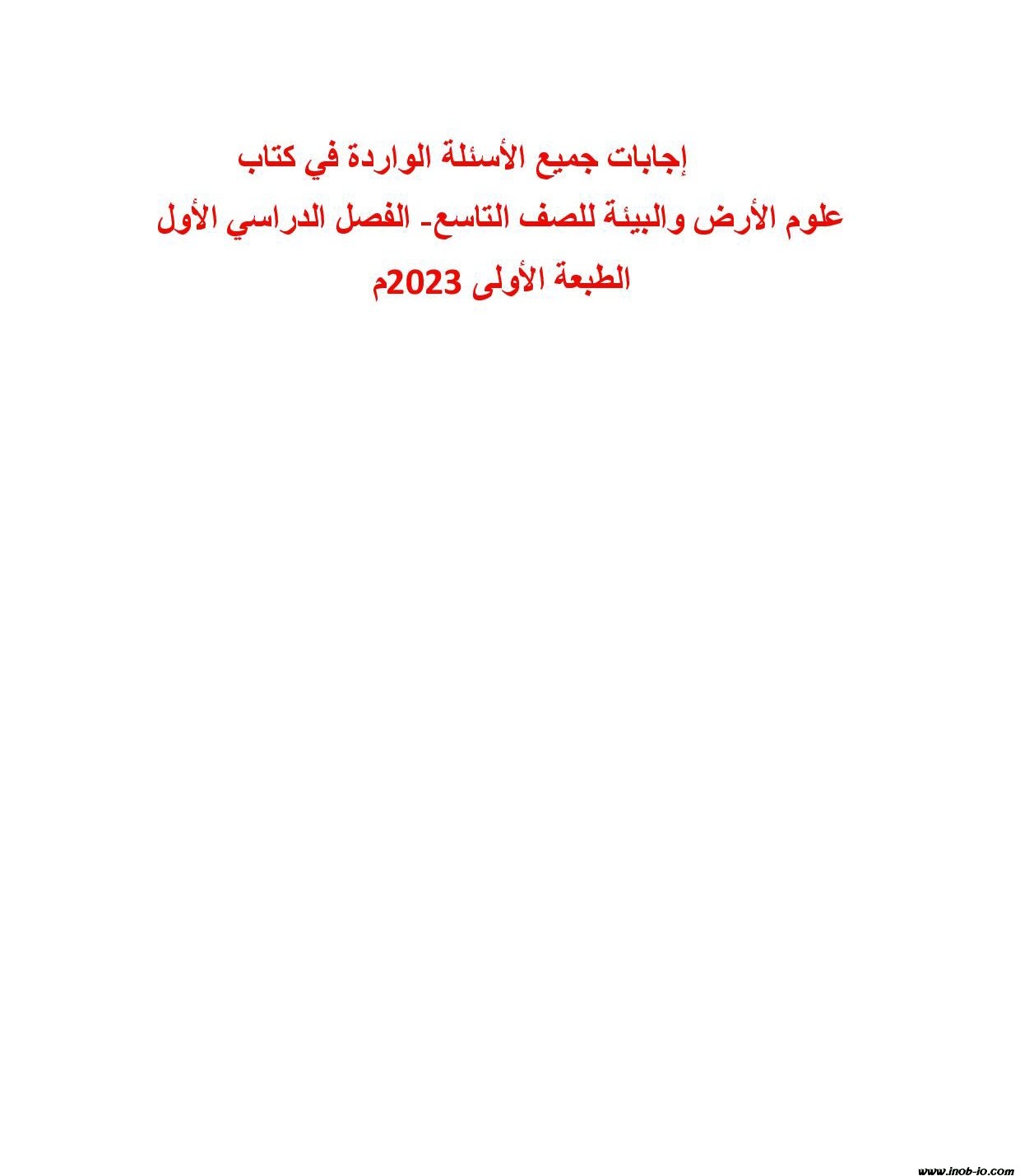 إجابات جميع الأسئلة الواردة في كتاب

علوم الأرض والبيئة للصف التاسع- الفصل الدراسي الأول

الطبعة الأولى 2023م

www.inob-io.com